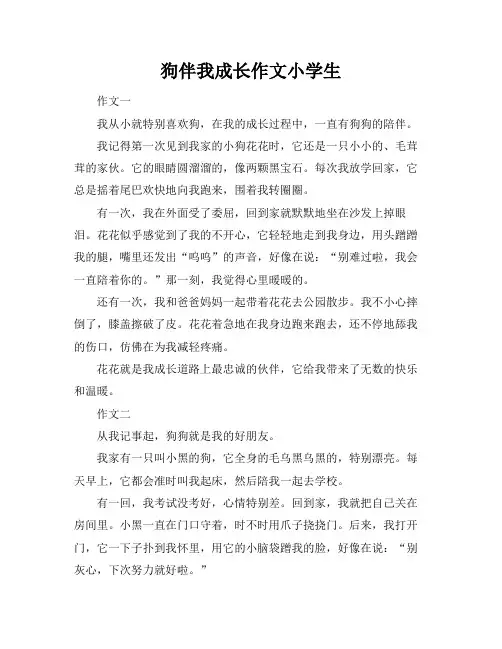 狗伴我成长作文小学生

作文一

我从小就特别喜欢狗，在我的成长过程中，一直有狗狗的陪伴。

我记得第一次见到我家的小狗花花时，它还是一只小小的、毛茸茸的家伙。它的眼睛圆溜溜的，像两颗黑宝石。每次我放学回家，它总是摇着尾巴欢快地向我跑来，围着我转圈圈。

有一次，我在外面受了委屈，回到家就默默地坐在沙发上掉眼泪。花花似乎感觉到了我的不开心，它轻轻地走到我身边，用头蹭蹭我的腿，嘴里还发出“呜呜”的声音，好像在说：“别难过啦，我会一直陪着你的。”那一刻，我觉得心里暖暖的。

还有一次，我和爸爸妈妈一起带着花花去公园散步。我不小心摔倒了，膝盖擦破了皮。花花着急地在我身边跑来跑去，还不停地舔我的伤口，仿佛在为我减轻疼痛。

花花就是我成长道路上最忠诚的伙伴，它给我带来了无数的快乐和温暖。

作文二

从我记事起，狗狗就是我的好朋友。

我家有一只叫小黑的狗，它全身的毛乌黑乌黑的，特别漂亮。每天早上，它都会准时叫我起床，然后陪我一起去学校。

有一回，我考试没考好，心情特别差。回到家，我就把自己关在房间里。小黑一直在门口守着，时不时用爪子挠挠门。后来，我打开门，它一下子扑到我怀里，用它的小脑袋蹭我的脸，好像在说：“别灰心，下次努力就好啦。”